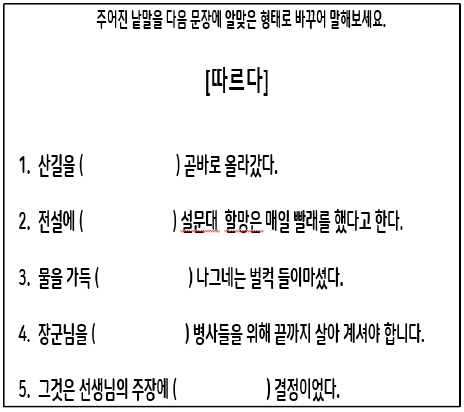 주어진 낱말을 다음 문장에 알맞은 형태로 바꾸어 말해보세요.

[따르다]

1. 산길을 ( ) 곧바로 올라갔다.

2. 전설에 ( ) 설문대 할망은 매일 빨래를 했다고 한다.

3. 물을 가득 ( ) 나그네는 벌컥 들이마셨다.

4. 장군님을 ( ) 병사들을 위해 끝까지 살아 계셔야 합니다.

5. 그것은 선생님의 주장에 ( ) 결정이었다.